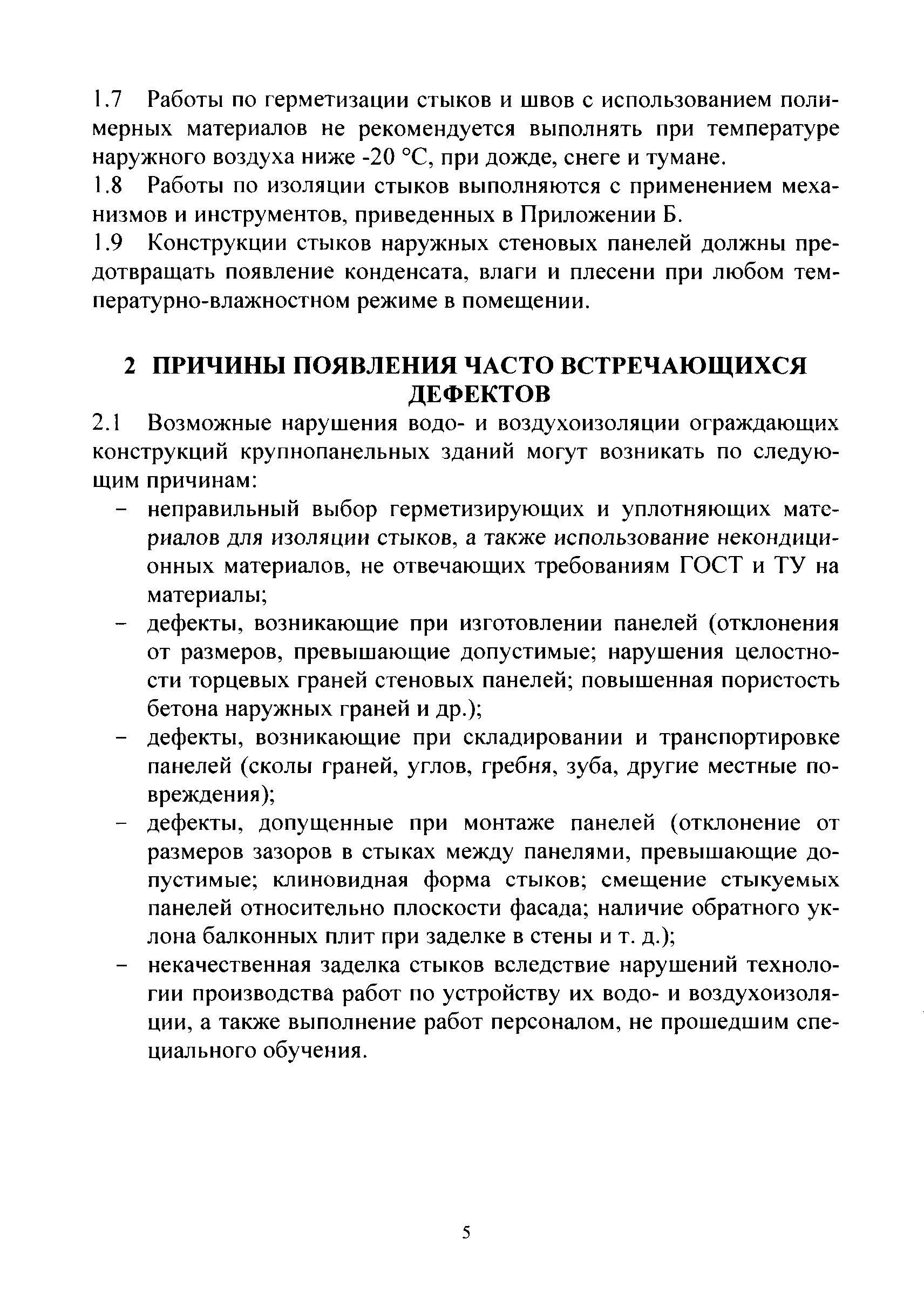 1.7 Работы по герметизации стыков и швов с использованием полимерных материалов не рекомендуется выполнять при температуре наружного воздуха ниже -20 °С, при дожде, снеге и тумане.

1.8 Работы по изоляции стыков выполняются с применением механизмов и инструментов, приведенных в Приложении Б.

1.9 Конструкции стыков наружных стеновых панелей должны предотвращать появление конденсата, влаги и плесени при любом температурно-влажностном режиме в помещении.

2 ПРИЧИНЫ ПОЯВЛЕНИЯ ЧАСТО ВСТРЕЧАЮЩИХСЯ ДЕФЕКТОВ

2.1 Возможные нарушения водо- и воздухоизоляции ограждающих конструкций крупнопанельных зданий могут возникать по следующим причинам:

– неправильный выбор герметизирующих и уплотняющих материалов для изоляции стыков, а также использование некондиционных материалов, не отвечающих требованиям ГОСТ и ТУ на материалы;

– дефекты, возникающие при изготовлении панелей (отклонения от размеров, превышающие допустимые; нарушения целостности торцевых граней стеновых панелей; повышенная пористость бетона наружных граней и др.);

– дефекты, возникающие при складировании и транспортировке панелей (сколы граней, углов, гребня, зуба, другие местные повреждения);

– дефекты, допущенные при монтаже панелей (отклонение от размеров зазоров в стыках между панелями, превышающие допустимые; клиновидная форма стыков; смещение стыкуемых панелей относительно плоскости фасада; наличие обратного уклона балконных плит при заделке в стены и т. д.);

– некачественная заделка стыков вследствие нарушений технологии производства работ по устройству их водо- и воздухоизоляции, а также выполнение работ персоналом, не прошедшим специального обучения.

5